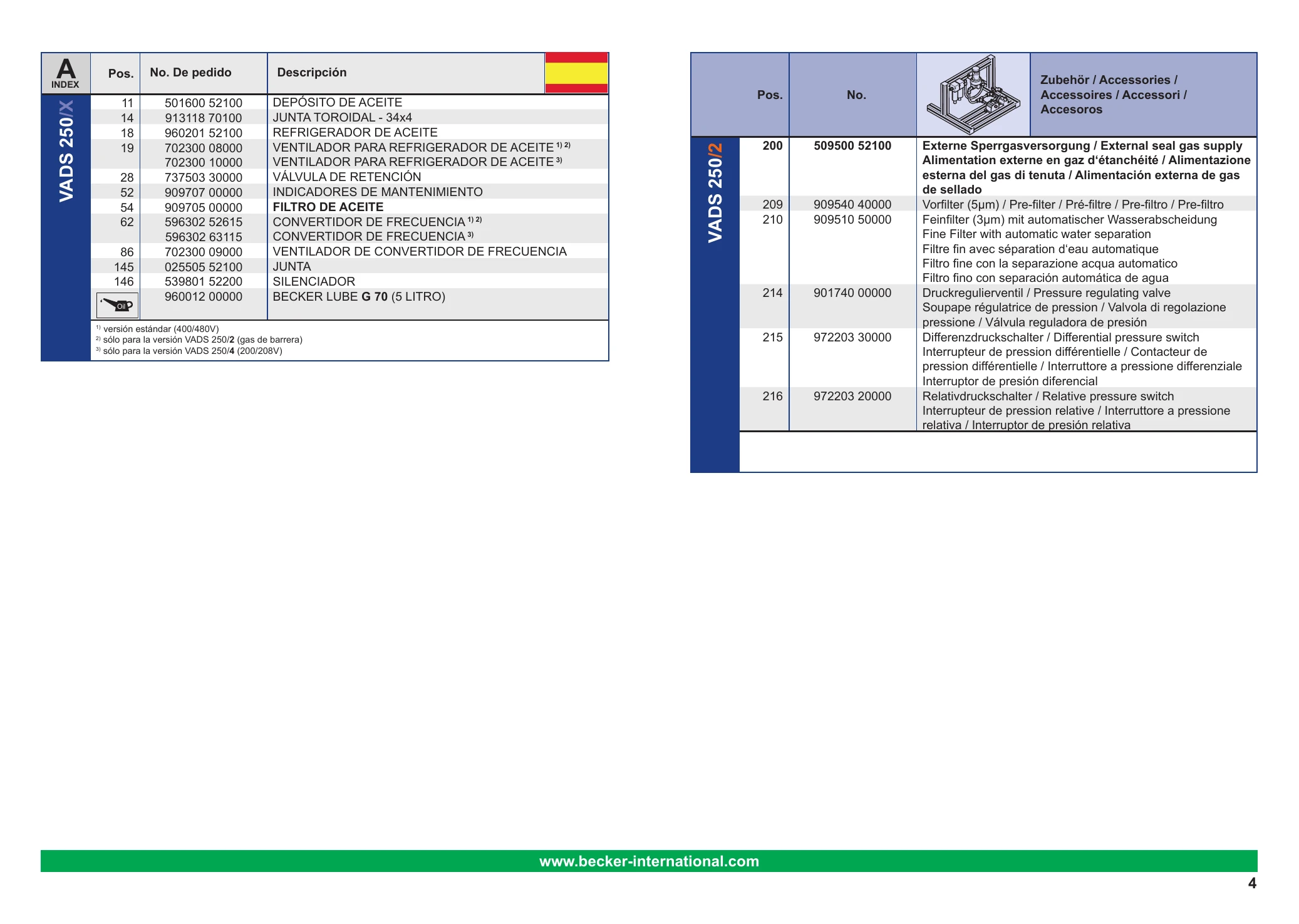 A
INDEX

VADS 250/X

| Pos. | No. De pedido | Descripción |
|---|---|---|
| 11 | 501600 52100 | DEPÓSITO DE ACEITE |
| 14 | 913118 70100 | JUNTA TOROIDAL - 34x4 |
| 18 | 960201 52100 | REFRIGERADOR DE ACEITE |
| 19 | 702300 08000 | VENTILADOR PARA REFRIGERADOR DE ACEITE $^{1) 2)}$ |
|  | 702300 10000 | VENTILADOR PARA REFRIGERADOR DE ACEITE $^{3)}$ |
| 28 | 737503 30000 | VÁLVULA DE RETENCIÓN |
| 52 | 909707 00000 | INDICADORES DE MANTENIMIENTO |
| 54 | 909705 00000 | FILTRO DE ACEITE |
| 62 | 596302 52615 | CONVERTIDOR DE FRECUENCIA $^{1) 2)}$ |
|  | 596302 63115 | CONVERTIDOR DE FRECUENCIA $^{3)}$ |
| 86 | 702300 09000 | VENTILADOR DE CONVERTIDOR DE FRECUENCIA |
| 145 | 025505 52100 | JUNTA |
| 146 | 539801 52200 | SILENCIADOR |
| Oil | 960012 00000 | BECKER LUBE G 70 (5 LITRO) |

$^{1)}$ versión estándar (400/480V)
$^{2)}$ sólo para la versión VADS 250/2 (gas de barrera)
$^{3)}$ sólo para la versión VADS 250/4 (200/208V)

VADS 250/2

| Pos. | No. | Zubehör / Accessories / Accessoires / Accessori / Accesoros |
|---|---|---|
| 200 | 509500 52100 | Externe Sperrgasversorgung / External seal gas supply Alimentation externe en gaz d'étanchéité / Alimentazione esterna del gas di tenuta / Alimentación externa de gas de sellado |
| 209 | 909540 40000 | Vorfilter (5µm) / Pre-filter / Pré-filtre / Pre-filtro / Pre-filtro |
| 210 | 909510 50000 | Feinfilter (3µm) mit automatischer Wasserabscheidung Fine Filter with automatic water separation Filtre fin avec séparation d'eau automatique Filtro fine con la separazione acqua automatico Filtro fino con separación automática de agua |
| 214 | 901740 00000 | Druckregulierventil / Pressure regulating valve Soupape régulatrice de pression / Valvola di regolazione pressione / Válvula reguladora de presión |
| 215 | 972203 30000 | Differenzdruckschalter / Differential pressure switch Interrupteur de pression différentielle / Contacteur de pression différentielle / Interruttore a pressione differenziale Interruptor de presión diferencial |
| 216 | 972203 20000 | Relativdruckschalter / Relative pressure switch Interrupteur de pression relative / Interruttore a pressione relativa / Interruptor de presión relativa |

www.becker-international.com

4